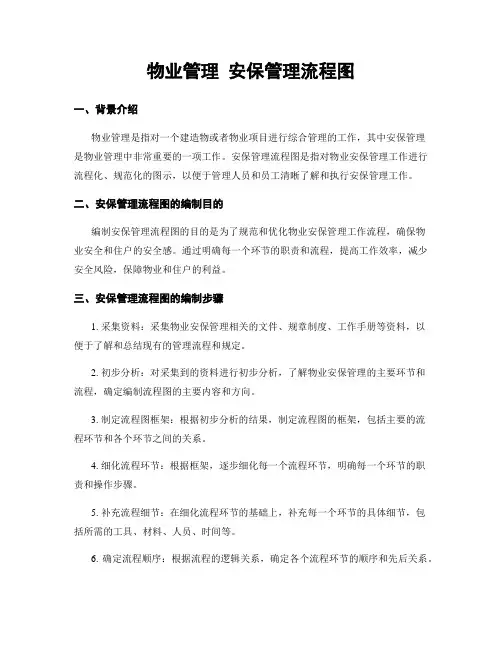 物业管理 安保管理流程图

一、背景介绍

物业管理是指对一个建造物或者物业项目进行综合管理的工作，其中安保管理是物业管理中非常重要的一项工作。安保管理流程图是指对物业安保管理工作进行流程化、规范化的图示，以便于管理人员和员工清晰了解和执行安保管理工作。

二、安保管理流程图的编制目的

编制安保管理流程图的目的是为了规范和优化物业安保管理工作流程，确保物业安全和住户的安全感。通过明确每一个环节的职责和流程，提高工作效率，减少安全风险，保障物业和住户的利益。

三、安保管理流程图的编制步骤

1. 采集资料：采集物业安保管理相关的文件、规章制度、工作手册等资料，以便于了解和总结现有的管理流程和规定。

2. 初步分析：对采集到的资料进行初步分析，了解物业安保管理的主要环节和流程，确定编制流程图的主要内容和方向。

3. 制定流程图框架：根据初步分析的结果，制定流程图的框架，包括主要的流程环节和各个环节之间的关系。

4. 细化流程环节：根据框架，逐步细化每一个流程环节，明确每一个环节的职责和操作步骤。

5. 补充流程细节：在细化流程环节的基础上，补充每一个环节的具体细节，包括所需的工具、材料、人员、时间等。

6. 确定流程顺序：根据流程的逻辑关系，确定各个流程环节的顺序和先后关系。